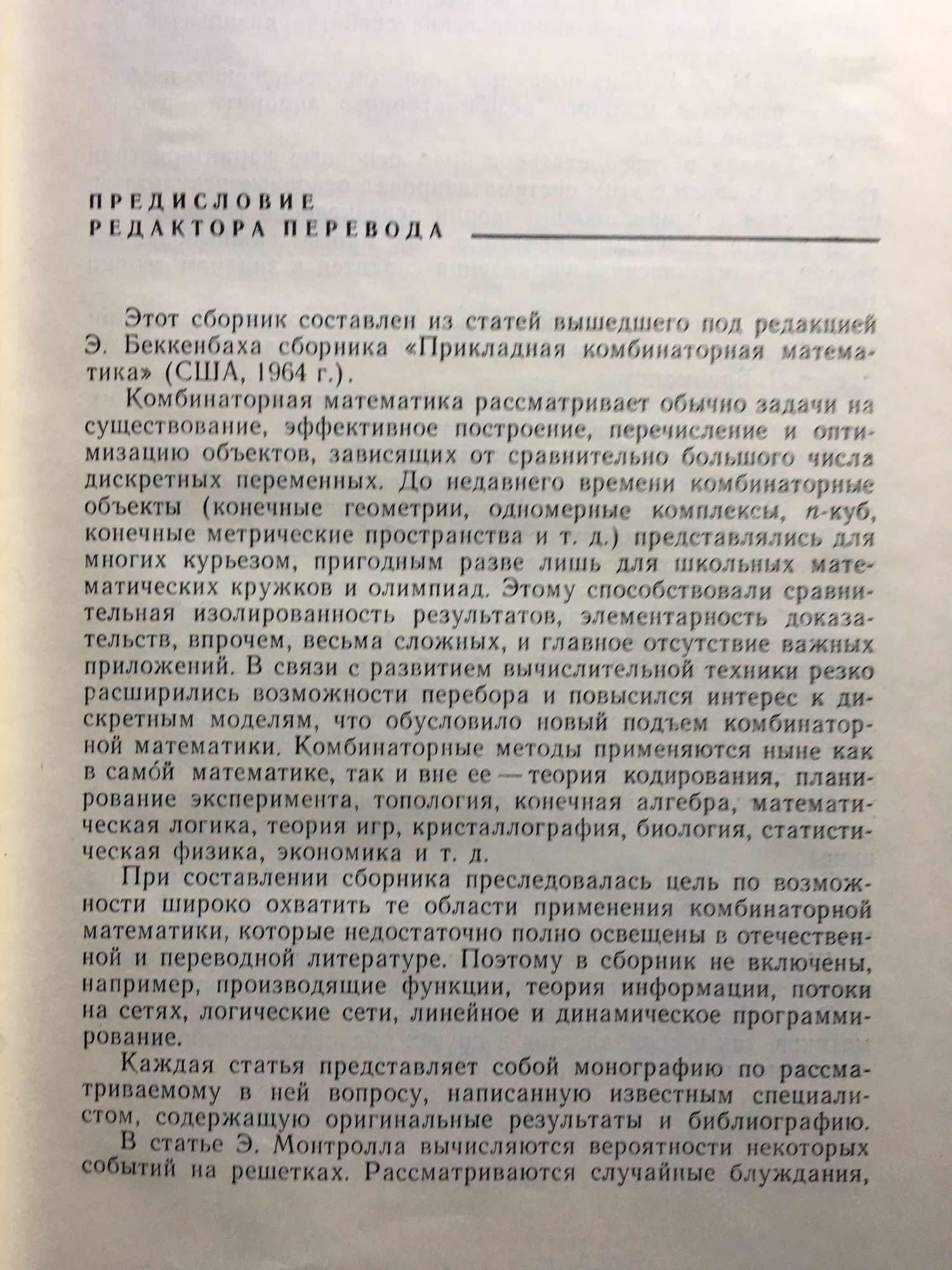 ПРЕДИСЛОВИЕ
РЕДАКТОРА ПЕРЕВОДА

Этот сборник составлен из статей вышедшего под редакцией Э. Беккенбаха сборника «Прикладная комбинаторная математика» (США, 1964 г.).

Комбинаторная математика рассматривает обычно задачи на существование, эффективное построение, перечисление и оптимизацию объектов, зависящих от сравнительно большого числа дискретных переменных. До недавнего времени комбинаторные объекты (конечные геометрии, одномерные комплексы, $n$-куб, конечные метрические пространства и т. д.) представлялись для многих курьезом, пригодным разве лишь для школьных математических кружков и олимпиад. Этому способствовали сравнительная изолированность результатов, элементарность доказательств, впрочем, весьма сложных, и главное отсутствие важных приложений. В связи с развитием вычислительной техники резко расширились возможности перебора и повысился интерес к дискретным моделям, что обусловило новый подъем комбинаторной математики. Комбинаторные методы применяются ныне как в само́й математике, так и вне ее — теория кодирования, планирование эксперимента, топология, конечная алгебра, математическая логика, теория игр, кристаллография, биология, статистическая физика, экономика и т. д.

При составлении сборника преследовалась цель по возможности широко охватить те области применения комбинаторной математики, которые недостаточно полно освещены в отечественной и переводной литературе. Поэтому в сборник не включены, например, производящие функции, теория информации, потоки на сетях, логические сети, линейное и динамическое программирование.

Каждая статья представляет собой монографию по рассматриваемому в ней вопросу, написанную известным специалистом, содержащую оригинальные результаты и библиографию.

В статье Э. Монтролла вычисляются вероятности некоторых событий на решетках. Рассматриваются случайные блуждания,